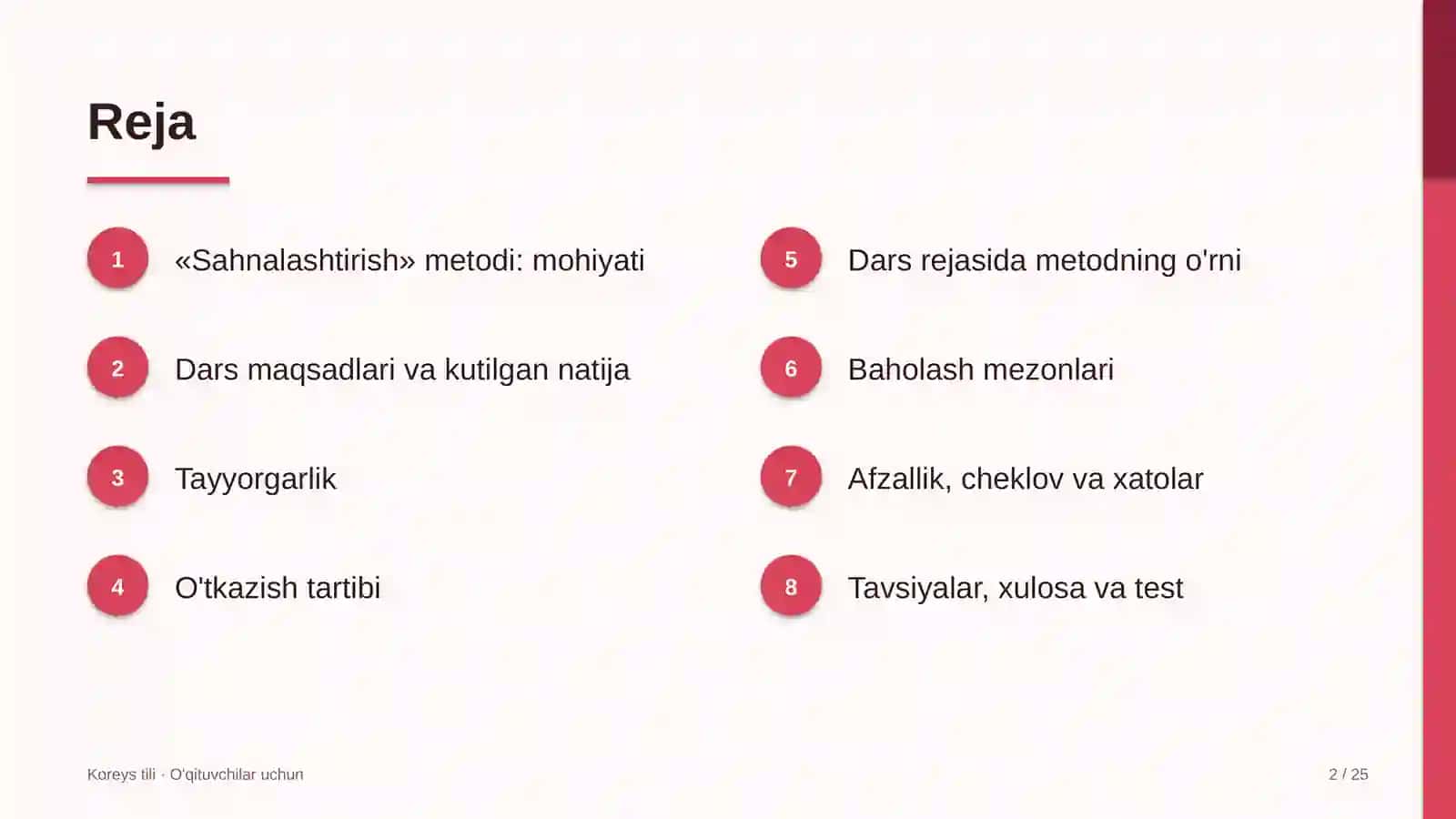 Reja

1 «Sahnalashtirish» metodi: mohiyati

2 Dars maqsadlari va kutilgan natija

3 Tayyorgarlik

4 O'tkazish tartibi

5 Dars rejasida metodning o'rni

6 Baholash mezonlari

7 Afzallik, cheklov va xatolar

8 Tavsiyalar, xulosa va test

Koreys tili · O'qituvchilar uchun

2 / 25